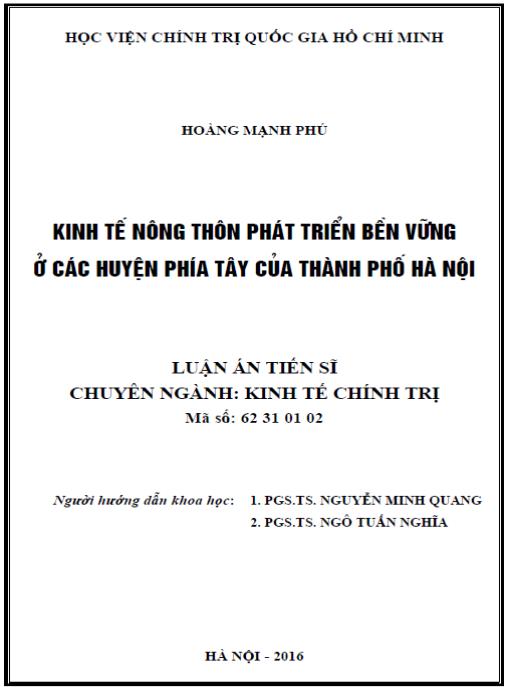 HỌC VIỆN CHÍNH TRỊ QUỐC GIA HỒ CHÍ MINH

HOÀNG MẠNH PHÚ

KINH TẾ NÔNG THÔN PHÁT TRIỂN BỀN VỮNG
Ở CÁC HUYỆN PHÍA TÂY CỦA THÀNH PHỐ HÀ NỘI

LUẬN ÁN TIẾN SĨ
CHUYÊN NGÀNH: KINH TẾ CHÍNH TRỊ
Mã số: 62 31 01 02

Người hướng dẫn khoa học: 1. PGS.TS. NGUYỄN MINH QUANG
2. PGS.TS. NGÔ TUẤN NGHĨA

HÀ NỘI - 2016